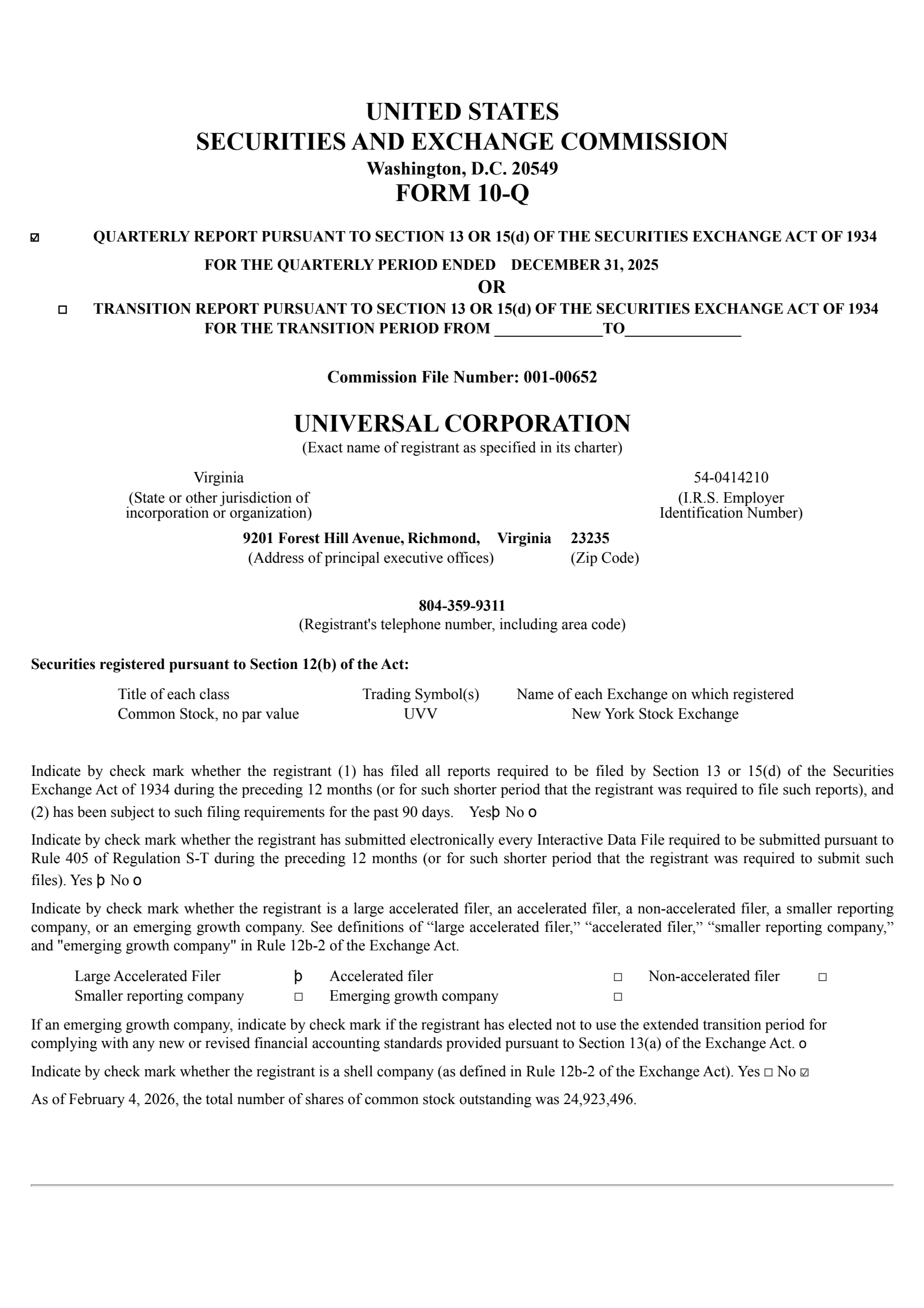 UNITED STATES
SECURITIES AND EXCHANGE COMMISSION
Washington, D.C. 20549
FORM 10-Q

☑ QUARTERLY REPORT PURSUANT TO SECTION 13 OR 15(d) OF THE SECURITIES EXCHANGE ACT OF 1934
FOR THE QUARTERLY PERIOD ENDED DECEMBER 31, 2025
OR
☐ TRANSITION REPORT PURSUANT TO SECTION 13 OR 15(d) OF THE SECURITIES EXCHANGE ACT OF 1934
FOR THE TRANSITION PERIOD FROM _____________TO______________

Commission File Number: 001-00652

UNIVERSAL CORPORATION
(Exact name of registrant as specified in its charter)

Virginia
(State or other jurisdiction of incorporation or organization)

54-0414210
(I.R.S. Employer Identification Number)

9201 Forest Hill Avenue, Richmond, Virginia 23235
(Address of principal executive offices) (Zip Code)

804-359-9311
(Registrant's telephone number, including area code)

Securities registered pursuant to Section 12(b) of the Act:

| Title of each class | Trading Symbol(s) | Name of each Exchange on which registered |
|---|---|---|
| Common Stock, no par value | UVV | New York Stock Exchange |

Indicate by check mark whether the registrant (1) has filed all reports required to be filed by Section 13 or 15(d) of the Securities Exchange Act of 1934 during the preceding 12 months (or for such shorter period that the registrant was required to file such reports), and (2) has been subject to such filing requirements for the past 90 days. Yesþ No o

Indicate by check mark whether the registrant has submitted electronically every Interactive Data File required to be submitted pursuant to Rule 405 of Regulation S-T during the preceding 12 months (or for such shorter period that the registrant was required to submit such files). Yes þ No o

Indicate by check mark whether the registrant is a large accelerated filer, an accelerated filer, a non-accelerated filer, a smaller reporting company, or an emerging growth company. See definitions of “large accelerated filer,” “accelerated filer,” “smaller reporting company,” and "emerging growth company" in Rule 12b-2 of the Exchange Act.

| Large Accelerated Filer | þ | Accelerated filer | ☐ | Non-accelerated filer | ☐ |
|---|---|---|---|---|---|
| Smaller reporting company | ☐ | Emerging growth company | ☐ | | |

If an emerging growth company, indicate by check mark if the registrant has elected not to use the extended transition period for complying with any new or revised financial accounting standards provided pursuant to Section 13(a) of the Exchange Act. o

Indicate by check mark whether the registrant is a shell company (as defined in Rule 12b-2 of the Exchange Act). Yes ☐ No ☑

As of February 4, 2026, the total number of shares of common stock outstanding was 24,923,496.